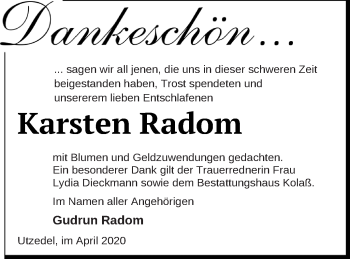 Dankeschön …

... sagen wir all jenen, die uns in dieser schweren Zeit beigestanden haben, Trost spendeten und unsererem lieben Entschlafenen

Karsten Radom

mit Blumen und Geldzuwendungen gedachten. Ein besonderer Dank gilt der Trauerrednerin Frau Lydia Dieckmann sowie dem Bestattungshaus Kolaß.

Im Namen aller Angehörigen

Gudrun Radom

Utzedel, im April 2020